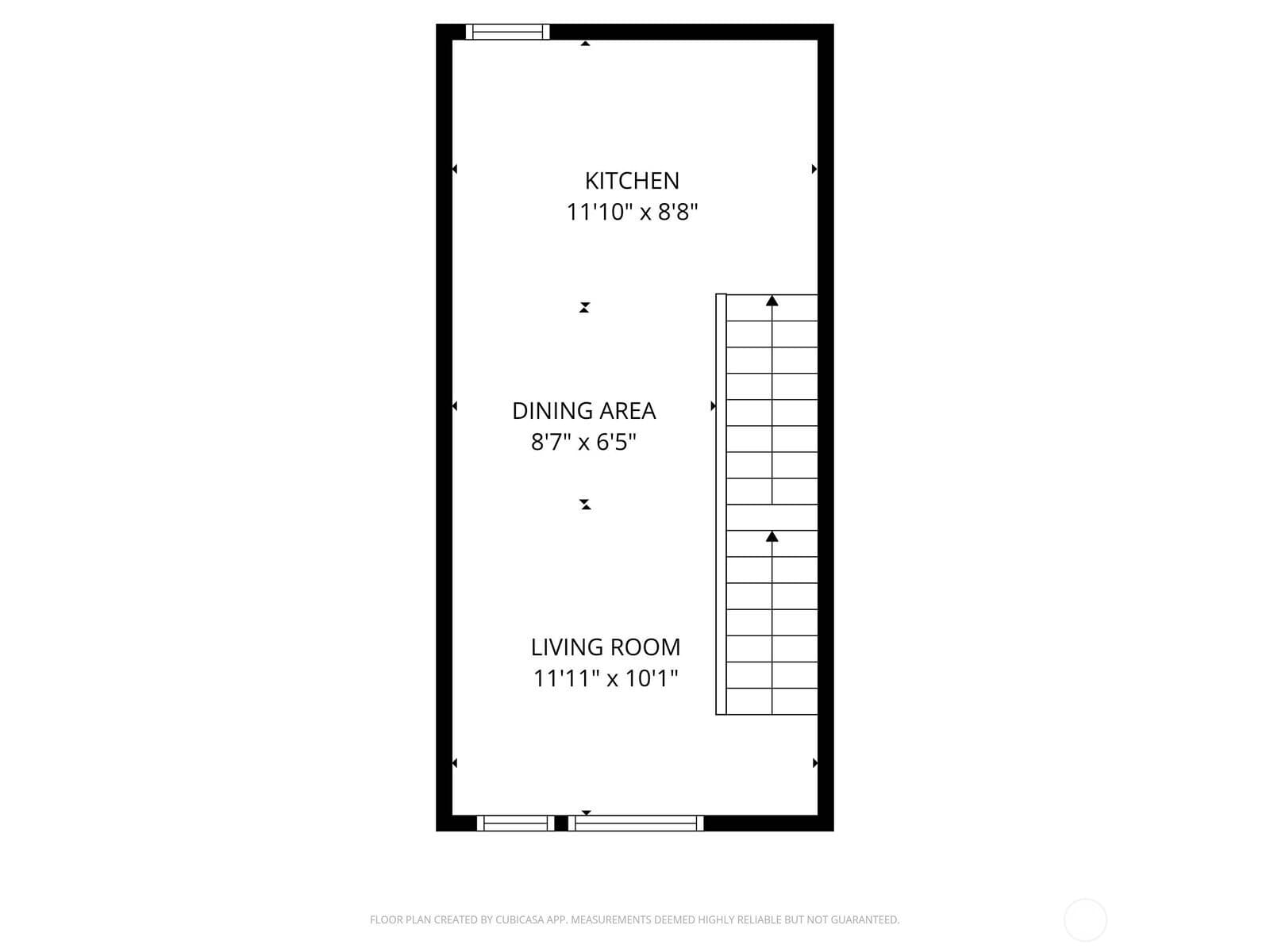 KITCHEN
11'10" x 8'8"

DINING AREA
8'7" x 6'5"

LIVING ROOM
11'11" x 10'1"

FLOOR PLAN CREATED BY CUBICASA APP. MEASUREMENTS DEEMED HIGHLY RELIABLE BUT NOT GUARANTEED.